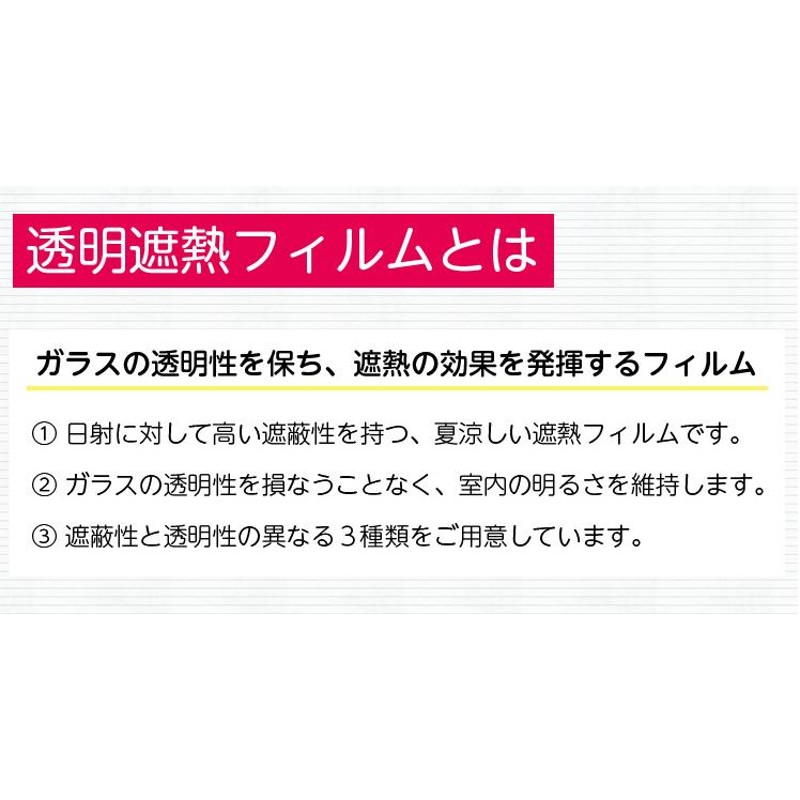 透明遮熱フィルムとは

ガラスの透明性を保ち、遮熱の効果を発揮するフィルム

① 日射に対して高い遮蔽性を持つ、夏涼しい遮熱フィルムです。

② ガラスの透明性を損なうことなく、室内の明るさを維持します。

③ 遮蔽性と透明性の異なる３種類をご用意しています。